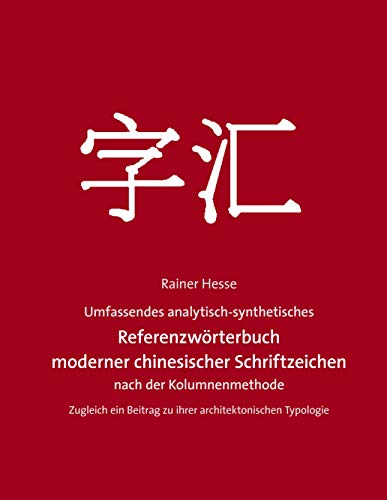 字汇

Rainer Hesse

Umfassendes analytisch-synthetisches

Referenzwörterbuch moderner chinesischer Schriftzeichen

nach der Kolumnenmethode

Zugleich ein Beitrag zu ihrer architektonischen Typologie